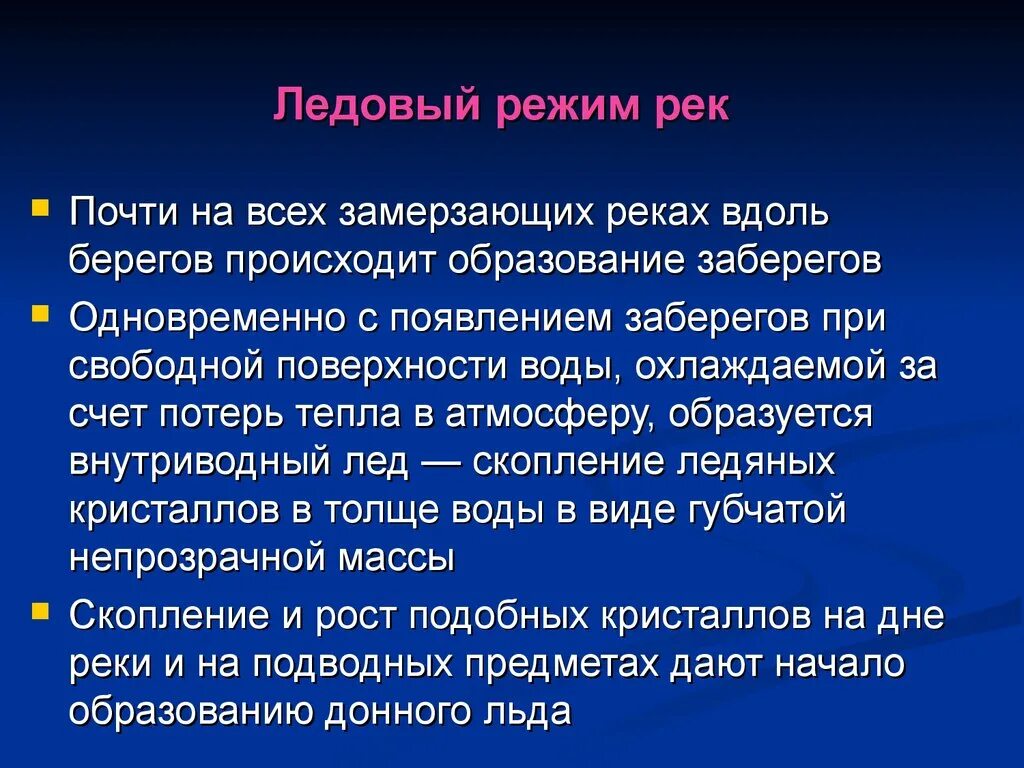 Ледовый режим рек

Почти на всех замерзающих реках вдоль берегов происходит образование заберегов

Одновременно с появлением заберегов при свободной поверхности воды, охлаждаемой за счет потерь тепла в атмосферу, образуется внутриводный лед — скопление ледяных кристаллов в толще воды в виде губчатой непрозрачной массы

Скопление и рост подобных кристаллов на дне реки и на подводных предметах дают начало образованию донного льда